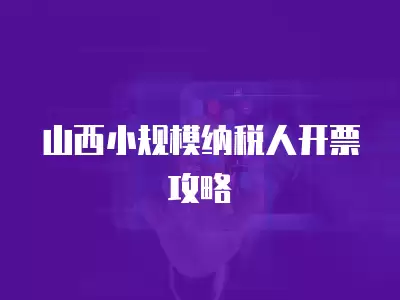 山西小规模纳税人开票攻略